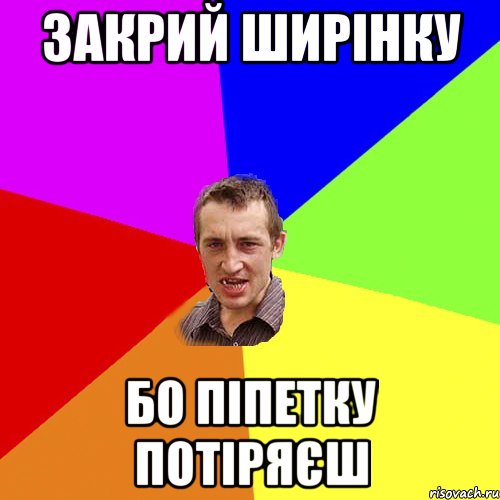 ЗАКРИЙ ШИРІНКУ

БО ПІПЕТКУ ПОТІРЯЄШ

risovach.ru